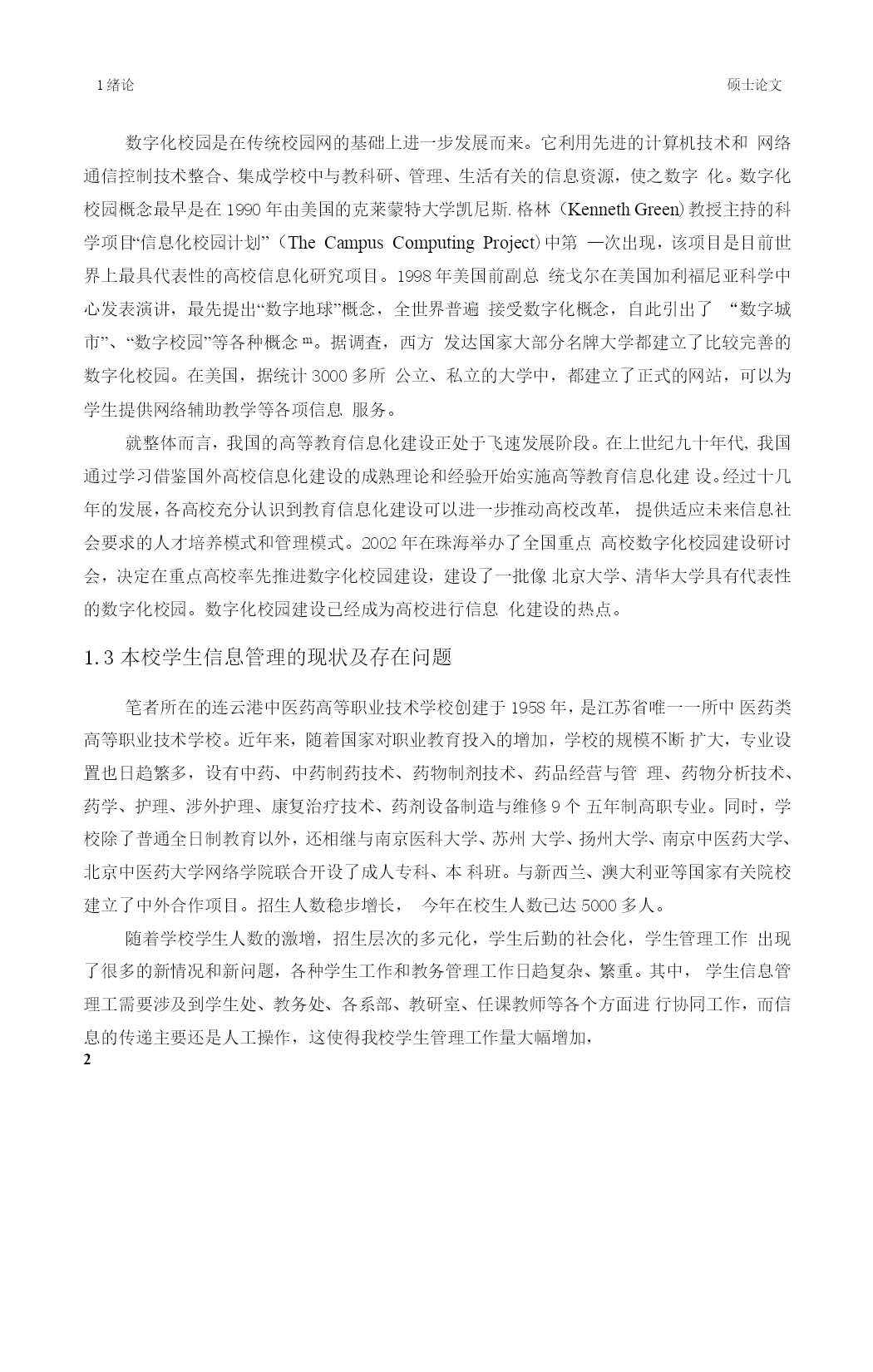 1 绪论

硕士论文

数字化校园是在传统校园网的基础上进一步发展而来。它利用先进的计算机技术和 网络通信控制技术整合、集成学校中与教科研、管理、生活有关的信息资源，使之数字 化。数字化校园概念最早是在 1990 年由美国的克莱蒙特大学凯尼斯. 格林（Kenneth Green)教授主持的科学项目“信息化校园计划”（The Campus Computing Project)中第 一次出现，该项目是目前世界上最具代表性的高校信息化研究项目。1998 年美国前副总 统戈尔在美国加利福尼亚科学中心发表演讲，最先提出“数字地球”概念，全世界普遍 接受数字化概念，自此引出了 “数字城市”、“数字校园”等各种概念 m。据调查，西方 发达国家大部分名牌大学都建立了比较完善的数字化校园。在美国，据统计 3000 多所 公立、私立的大学中，都建立了正式的网站，可以为学生提供网络辅助教学等各项信息 服务。

就整体而言，我国的高等教育信息化建设正处于飞速发展阶段。在上世纪九十年代, 我国通过学习借鉴国外高校信息化建设的成熟理论和经验开始实施高等教育信息化建 设。经过十几年的发展，各高校充分认识到教育信息化建设可以进一步推动高校改革， 提供适应未来信息社会要求的人才培养模式和管理模式。2002 年在珠海举办了全国重点 高校数字化校园建设研讨会，决定在重点高校率先推进数字化校园建设，建设了一批像 北京大学、清华大学具有代表性的数字化校园。数字化校园建设已经成为高校进行信息 化建设的热点。

1.3 本校学生信息管理的现状及存在问题

笔者所在的连云港中医药高等职业技术学校创建于 1958 年，是江苏省唯一一所中 医药类高等职业技术学校。近年来，随着国家对职业教育投入的增加，学校的规模不断 扩大，专业设置也日趋繁多，设有中药、中药制药技术、药物制剂技术、药品经营与管 理、药物分析技术、药学、护理、涉外护理、康复治疗技术、药剂设备制造与维修 9 个 五年制高职专业。同时，学校除了普通全日制教育以外，还相继与南京医科大学、苏州 大学、扬州大学、南京中医药大学、北京中医药大学网络学院联合开设了成人专科、本 科班。与新西兰、澳大利亚等国家有关院校建立了中外合作项目。招生人数稳步增长， 今年在校生人数已达 5000 多人。

随着学校学生人数的激增，招生层次的多元化，学生后勤的社会化，学生管理工作 出现了很多的新情况和新问题，各种学生工作和教务管理工作日趋复杂、繁重。其中， 学生信息管理工需要涉及到学生处、教务处、各系部、教研室、任课教师等各个方面进 行协同工作，而信息的传递主要还是人工操作，这使得我校学生管理工作量大幅增加，
2